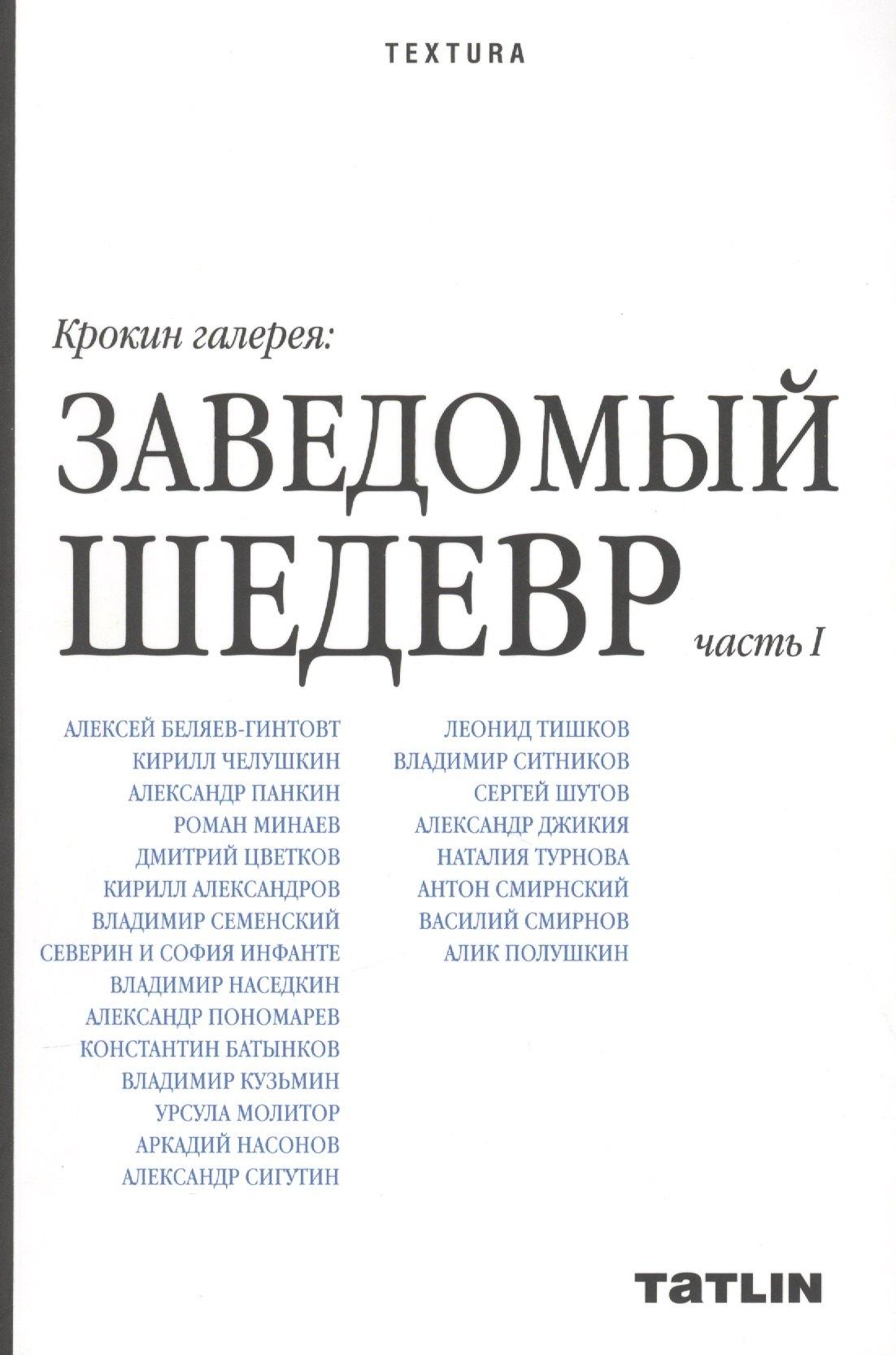 TEXTURA

Крокин галерея:

ЗАВЕДОМЫЙ ШЕДЕВР часть I

АЛЕКСЕЙ БЕЛЯЕВ-ГИНТОВТ
КИРИЛЛ ЧЕЛУШКИН
АЛЕКСАНДР ПАНКИН
РОМАН МИНАЕВ
ДМИТРИЙ ЦВЕТКОВ
КИРИЛЛ АЛЕКСАНДРОВ
ВЛАДИМИР СЕМЕНСКИЙ
СЕВЕРИН И СОФИЯ ИНФАНТЕ
ВЛАДИМИР НАСЕДКИН
АЛЕКСАНДР ПОНОМАРЕВ
КОНСТАНТИН БАТЫНКОВ
ВЛАДИМИР КУЗЬМИН
УРСУЛА МОЛИТОР
АРКАДИЙ НАСОНОВ
АЛЕКСАНДР СИГУТИН

ЛЕОНИД ТИШКОВ
ВЛАДИМИР СИТНИКОВ
СЕРГЕЙ ШУТОВ
АЛЕКСАНДР ДЖИКИЯ
НАТАЛИЯ ТУРНОВА
АНТОН СМИРНСКИЙ
ВАСИЛИЙ СМИРНОВ
АЛИК ПОЛУШКИН

TATLIN